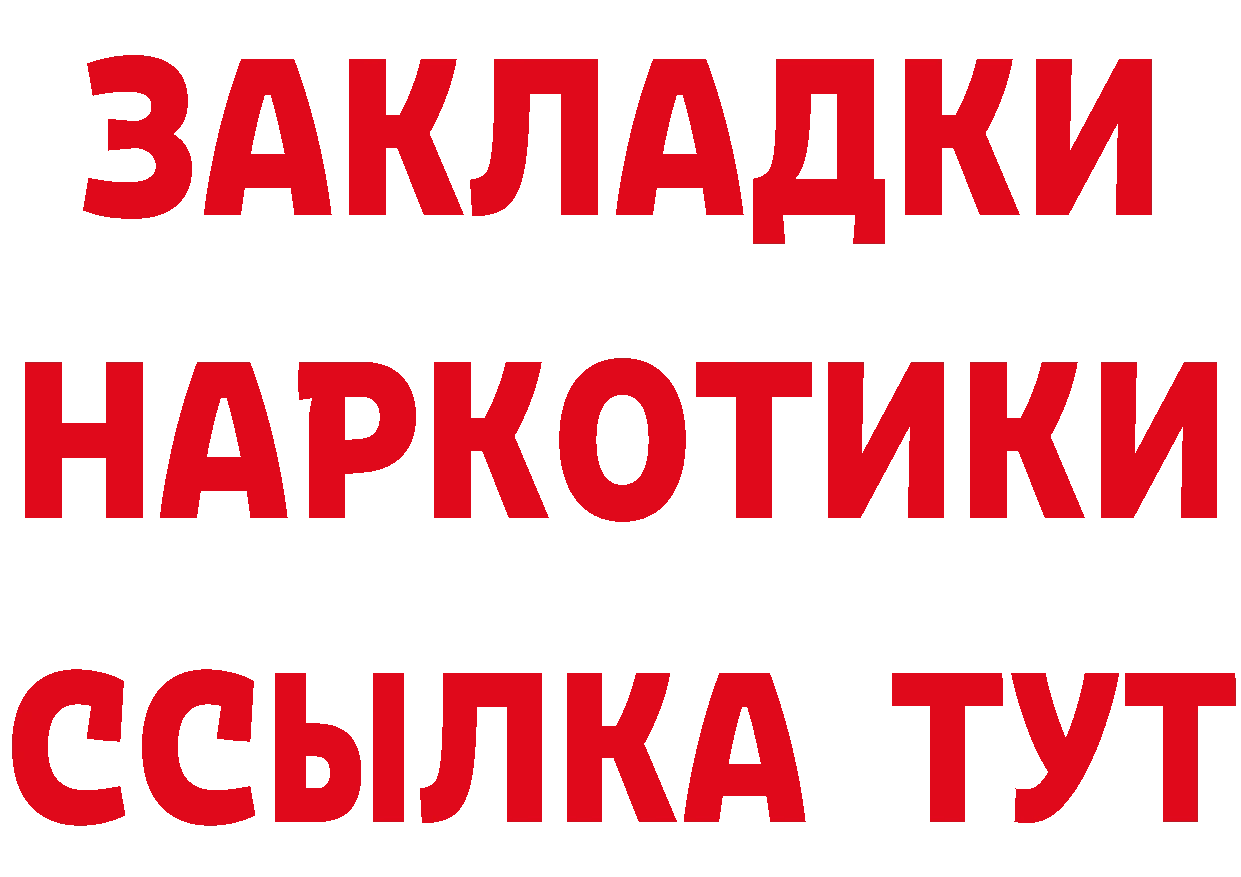 ЗАКЛАДКИ НАРКОТИКИ ССЫЛКА ТУТ